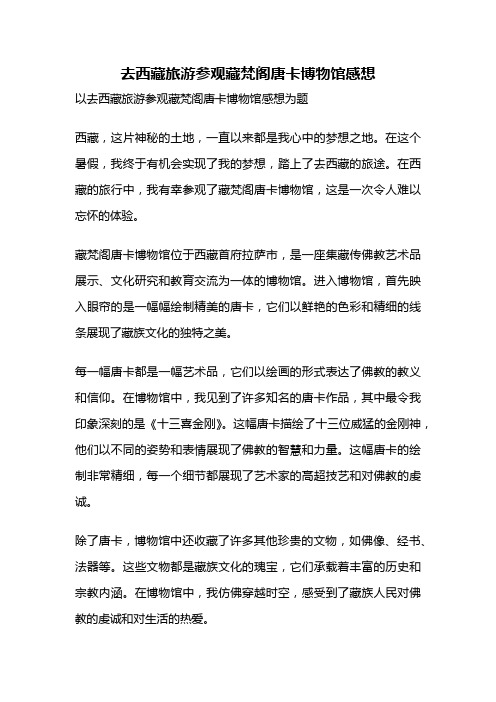 去西藏旅游参观藏梵阁唐卡博物馆感想

以去西藏旅游参观藏梵阁唐卡博物馆感想为题

西藏，这片神秘的土地，一直以来都是我心中的梦想之地。在这个暑假，我终于有机会实现了我的梦想，踏上了去西藏的旅途。在西藏的旅行中，我有幸参观了藏梵阁唐卡博物馆，这是一次令人难以忘怀的体验。

藏梵阁唐卡博物馆位于西藏首府拉萨市，是一座集藏传佛教艺术品展示、文化研究和教育交流为一体的博物馆。进入博物馆，首先映入眼帘的是一幅幅绘制精美的唐卡，它们以鲜艳的色彩和精细的线条展现了藏族文化的独特之美。

每一幅唐卡都是一幅艺术品，它们以绘画的形式表达了佛教的教义和信仰。在博物馆中，我见到了许多知名的唐卡作品，其中最令我印象深刻的是《十三喜金刚》。这幅唐卡描绘了十三位威猛的金刚神，他们以不同的姿势和表情展现了佛教的智慧和力量。这幅唐卡的绘制非常精细，每一个细节都展现了艺术家的高超技艺和对佛教的虔诚。

除了唐卡，博物馆中还收藏了许多其他珍贵的文物，如佛像、经书、法器等。这些文物都是藏族文化的瑰宝，它们承载着丰富的历史和宗教内涵。在博物馆中，我仿佛穿越时空，感受到了藏族人民对佛教的虔诚和对生活的热爱。